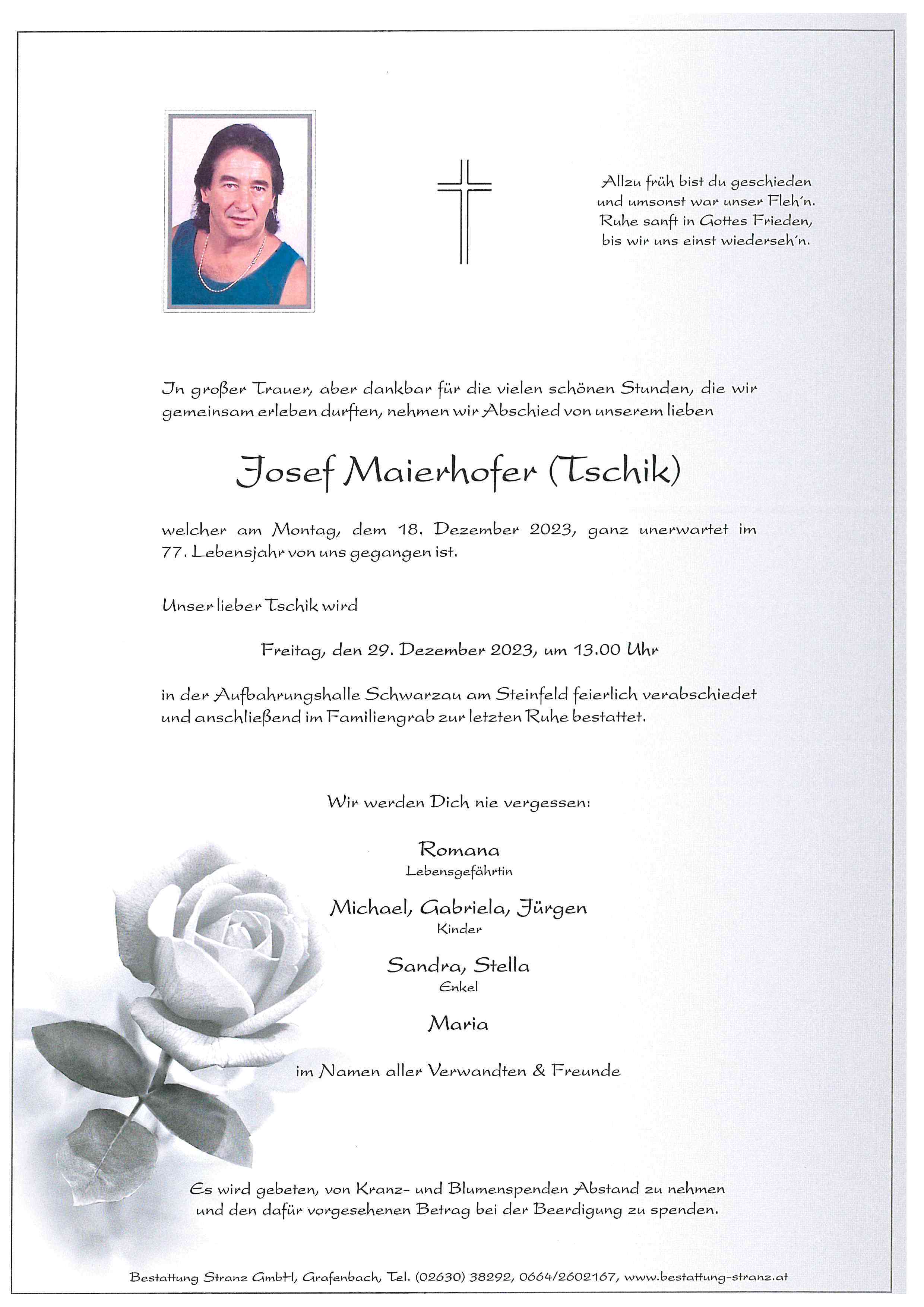 Allzu früh bist du geschieden
und umsonst war unser Fleh´n.
Ruhe sanft in Gottes Frieden,
bis wir uns einst wiederseh´n.

In großer Trauer, aber dankbar für die vielen schönen Stunden, die wir gemeinsam erleben durften, nehmen wir Abschied von unserem lieben

Josef Maierhofer (Tschik)

welcher am Montag, dem 18. Dezember 2023, ganz unerwartet im 77. Lebensjahr von uns gegangen ist.

Unser lieber Tschik wird

Freitag, den 29. Dezember 2023, um 13.00 Uhr

in der Aufbahrungshalle Schwarzau am Steinfeld feierlich verabschiedet und anschließend im Familiengrab zur letzten Ruhe bestattet.

Wir werden Dich nie vergessen:

Romana
Lebensgefährtin

Michael, Gabriela, Jürgen
Kinder

Sandra, Stella
Enkel

Maria

im Namen aller Verwandten & Freunde

Es wird gebeten, von Kranz- und Blumenspenden Abstand zu nehmen und den dafür vorgesehenen Betrag bei der Beerdigung zu spenden.

Bestattung Stranz GmbH, Grafenbach, Tel. (02630) 38292, 0664/2602167, www.bestattung-stranz.at